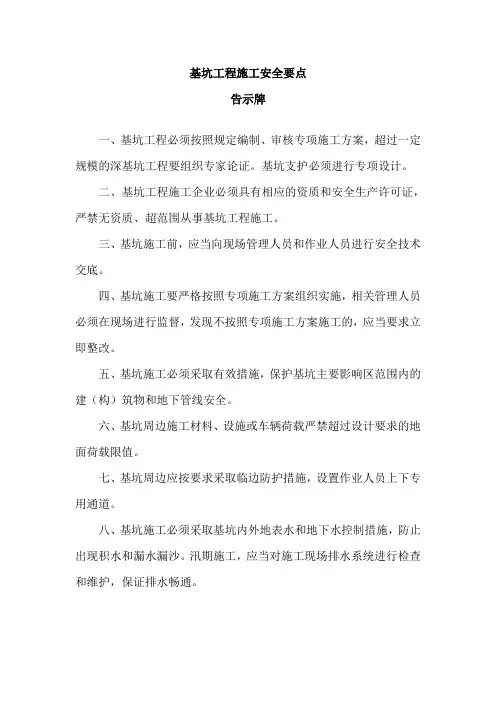 基坑工程施工安全要点

告示牌

一、基坑工程必须按照规定编制、审核专项施工方案，超过一定规模的深基坑工程要组织专家论证。基坑支护必须进行专项设计。

二、基坑工程施工企业必须具有相应的资质和安全生产许可证，严禁无资质、超范围从事基坑工程施工。

三、基坑施工前，应当向现场管理人员和作业人员进行安全技术交底。

四、基坑施工要严格按照专项施工方案组织实施，相关管理人员必须在现场进行监督，发现不按照专项施工方案施工的，应当要求立即整改。

五、基坑施工必须采取有效措施，保护基坑主要影响区范围内的建（构）筑物和地下管线安全。

六、基坑周边施工材料、设施或车辆荷载严禁超过设计要求的地面荷载限值。

七、基坑周边应按要求采取临边防护措施，设置作业人员上下专用通道。

八、基坑施工必须采取基坑内外地表水和地下水控制措施，防止出现积水和漏水漏沙。汛期施工，应当对施工现场排水系统进行检查和维护，保证排水畅通。